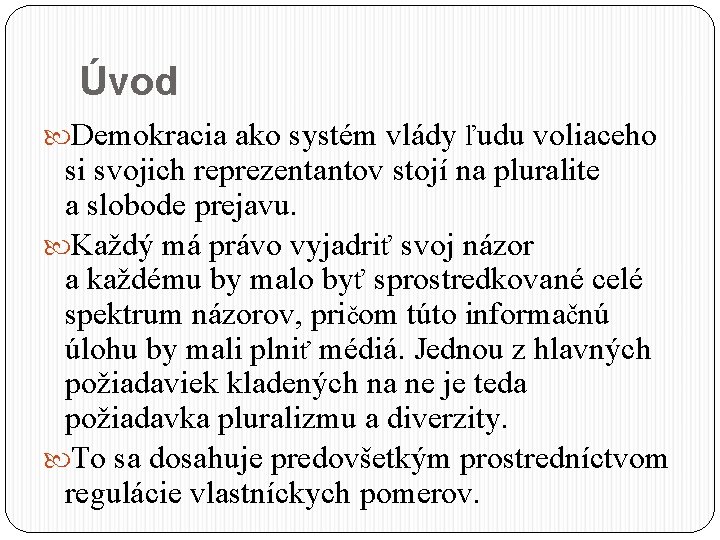 Úvod

Demokracia ako systém vlády ľudu voliaceho si svojich reprezentantov stojí na pluralite a slobode prejavu.

Každý má právo vyjadriť svoj názor a každému by malo byť sprostredkované celé spektrum názorov, pričom túto informačnú úlohu by mali plniť médiá. Jednou z hlavných požiadaviek kladených na ne je teda požiadavka pluralizmu a diverzity.

To sa dosahuje predovšetkým prostredníctvom regulácie vlastníckych pomerov.